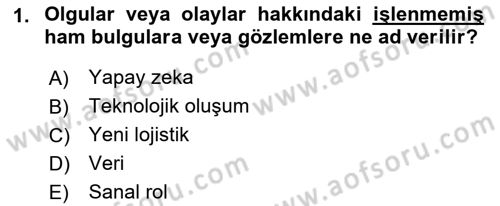 1. Olgular veya olaylar hakkındaki işlenmemiş ham bulgulara veya gözlemlere ne ad verilir?

A) Yapay zeka
B) Teknolojik oluşum
C) Yeni lojistik
D) Veri
E) Sanal rol

www.aofsoru.com
www.aofsoru.com
www.aofsoru.com
www.aofsoru.com